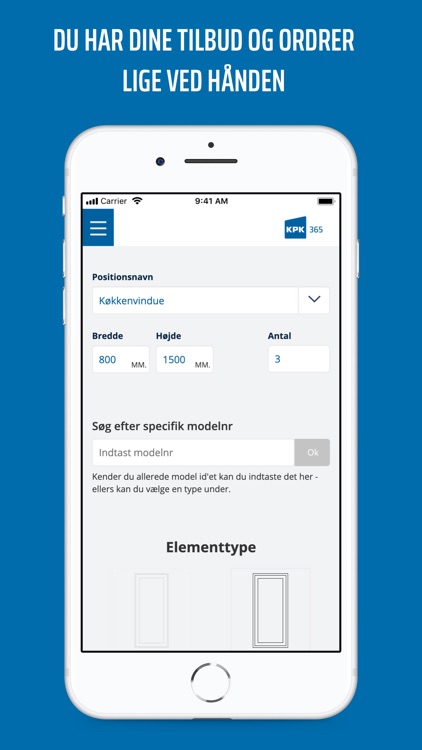 DU HAR DINE TILBUD OG ORDRER LIGE VED HÅNDEN

Carrier 9:41 AM

KPK 365

Positionsnavn

Køkkenvindue

Bredde

800 MM.

Højde

1500 MM.

Antal

3

Søg efter specifik modelnr

Indtast modelnr

Ok

Kender du allerede model id'et kan du indtaste det her - ellers kan du vælge en type under.

Elementtype